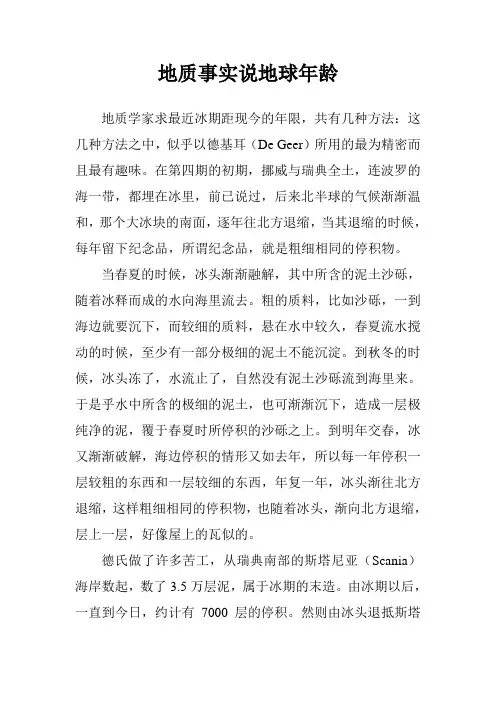 地质事实说地球年龄

地质学家求最近冰期距现今的年限，共有几种方法：这几种方法之中，似乎以德基耳（De Geer）所用的最为精密而且最有趣味。在第四期的初期，挪威与瑞典全土，连波罗的海一带，都埋在冰里，前已说过，后来北半球的气候渐渐温和，那个大冰块的南面，逐年往北方退缩，当其退缩的时候，每年留下纪念品，所谓纪念品，就是粗细相同的停积物。

当春夏的时候，冰头渐渐融解，其中所含的泥土沙砾，随着冰释而成的水向海里流去。粗的质料，比如沙砾，一到海边就要沉下，而较细的质料，悬在水中较久，春夏流水搅动的时候，至少有一部分极细的泥土不能沉淀。到秋冬的时候，冰头冻了，水流止了，自然没有泥土沙砾流到海里来。于是乎水中所含的极细的泥土，也可渐渐沉下，造成一层极纯净的泥，覆于春夏时所停积的沙砾之上。到明年交春，冰又渐渐破解，海边停积的情形又如去年，所以每一年停积一层较粗的东西和一层较细的东西，年复一年，冰头渐往北方退缩，这样粗细相同的停积物，也随着冰头，渐向北方退缩，层上一层，好像屋上的瓦似的。

德氏做了许多苦工，从瑞典南部的斯塔尼亚（Scania）海岸数起，数了 3.5 万层泥，属于冰期的末造。由冰期以后，一直到今日，约计有 7000 层的停积。然则由冰头退抵斯塔